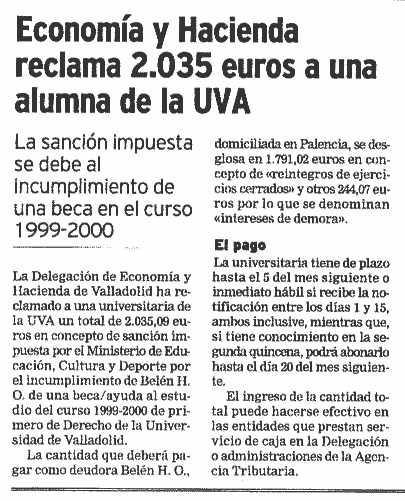 Economía y Hacienda reclama 2.035 euros a una alumna de la UVA

La sanción impuesta se debe al incumplimiento de una beca en el curso 1999-2000

La Delegación de Economía y Hacienda de Valladolid ha reclamado a una universitaria de la UVA un total de 2.035,09 euros en concepto de sanción impuesta por el Ministerio de Educación, Cultura y Deporte por el incumplimiento de Belén H. O. de una beca/ayuda al estudio del curso 1999-2000 de primero de Derecho de la Universidad de Valladolid.

La cantidad que deberá pagar como deudora Belén H. O., domiciliada en Palencia, se desglosa en 1.791,02 euros en concepto de «reintegros de ejercicios cerrados» y otros 244,07 euros por lo que se denominan «intereses de demora».

El pago

La universitaria tiene de plazo hasta el 5 del mes siguiente o inmediato hábil si recibe la notificación entre los días 1 y 15, ambos inclusive, mientras que, si tiene conocimiento en la segunda quincena, podrá abonarlo hasta el día 20 del mes siguiente.

El ingreso de la cantidad total puede hacerse efectivo en las entidades que prestan servicio de caja en la Delegación o administraciones de la Agencia Tributaria.